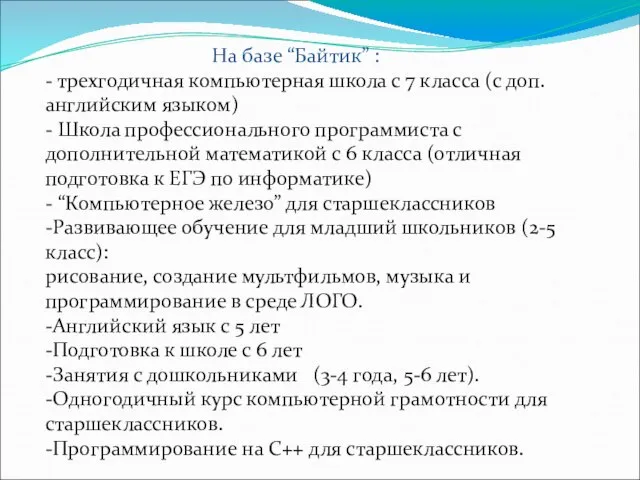 На базе “Байтик” :
- трехгодичная компьютерная школа с 7 класса (с доп. английским языком)
- Школа профессионального программиста с дополнительной математикой с 6 класса (отличная подготовка к ЕГЭ по информатике)
- “Компьютерное железо” для старшеклассников
-Развивающее обучение для младший школьников (2-5 класс):
рисование, создание мультфильмов, музыка и программирование в среде ЛОГО.
-Английский язык с 5 лет
-Подготовка к школе с 6 лет
-Занятия с дошкольниками (3-4 года, 5-6 лет).
-Одногодичный курс компьютерной грамотности для старшеклассников.
-Программирование на С++ для старшеклассников.